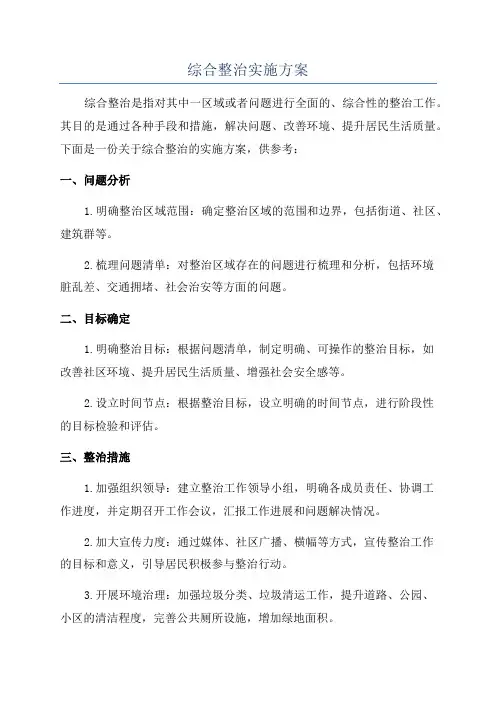 综合整治实施方案

综合整治是指对其中一区域或者问题进行全面的、综合性的整治工作。其目的是通过各种手段和措施，解决问题、改善环境、提升居民生活质量。下面是一份关于综合整治的实施方案，供参考：

一、问题分析

1. 明确整治区域范围：确定整治区域的范围和边界，包括街道、社区、建筑群等。

2. 梳理问题清单：对整治区域存在的问题进行梳理和分析，包括环境脏乱差、交通拥堵、社会治安等方面的问题。

二、目标确定

1. 明确整治目标：根据问题清单，制定明确、可操作的整治目标，如改善社区环境、提升居民生活质量、增强社会安全感等。

2. 设立时间节点：根据整治目标，设立明确的时间节点，进行阶段性的目标检验和评估。

三、整治措施

1. 加强组织领导：建立整治工作领导小组，明确各成员责任、协调工作进度，并定期召开工作会议，汇报工作进展和问题解决情况。

2. 加大宣传力度：通过媒体、社区广播、横幅等方式，宣传整治工作的目标和意义，引导居民积极参与整治行动。

3. 开展环境治理：加强垃圾分类、垃圾清运工作，提升道路、公园、小区的清洁程度，完善公共厕所设施，增加绿地面积。